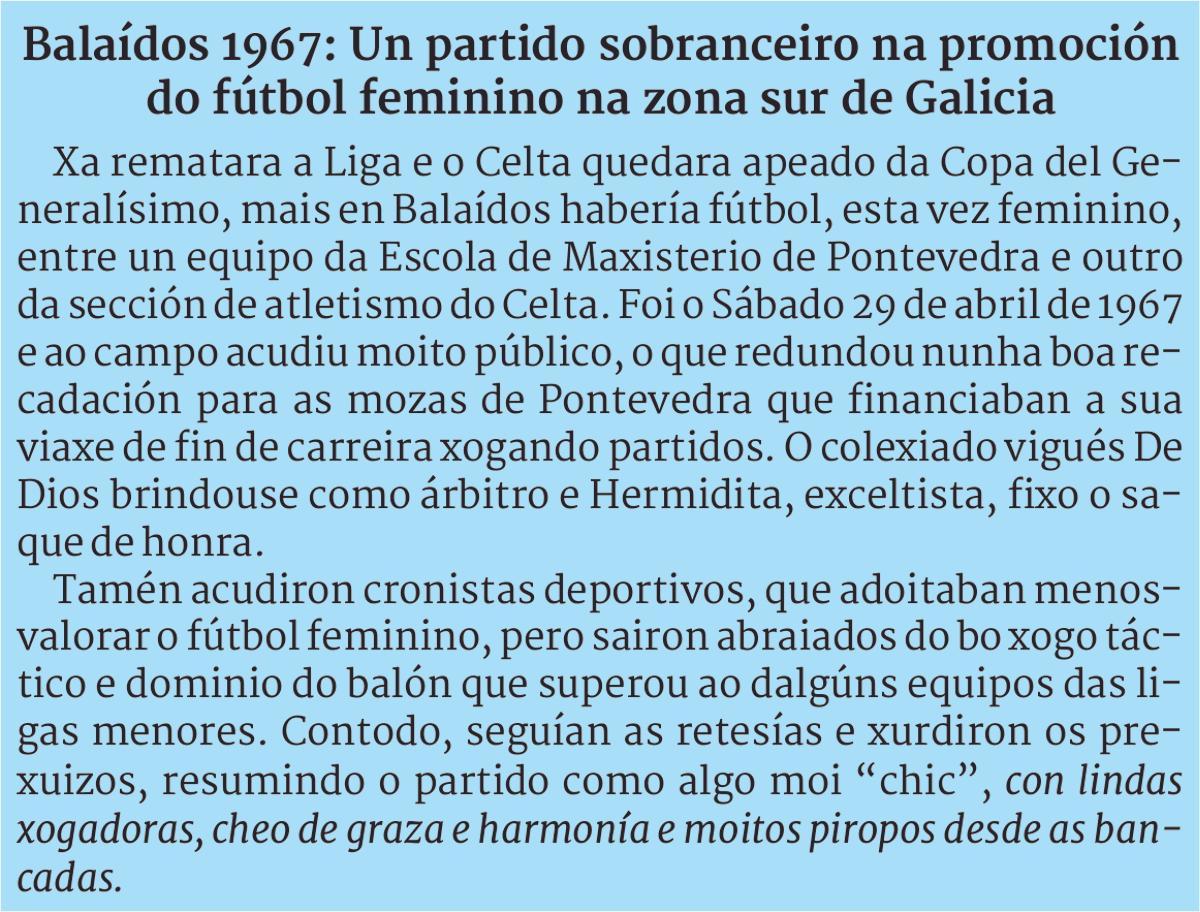 Balaídos 1967: Un partido sobranceiro na promoción do fútbol feminino na zona sur de Galicia

Xa rematara a Liga e o Celta quedara apeado da Copa del Generalísimo, mais en Balaídos habería fútbol, esta vez feminino, entre un equipo da Escola de Maxisterio de Pontevedra e outro da sección de atletismo do Celta. Foi o Sábado 29 de abril de 1967 e ao campo acudiu moito público, o que redundou nunha boa recadación para as mozas de Pontevedra que financiaban a sua viaxe de fin de carreira xogando partidos. O colexiado vigués De Dios brindouse como árbitro e Hermidita, exceltista, fixo o saque de honra.

Tamén acudiron cronistas deportivos, que adoitaban menosvalorar o fútbol feminino, pero sairon abraiados do bo xogo táctico e dominio do balón que superou ao dalgúns equipos das ligas menores. Contodo, seguían as retesías e xurdiron os prexuizos, resumindo o partido como algo moi “chic”, con lindas xogadoras, cheo de graza e harmonía e moitos piropos desde as bancadas.